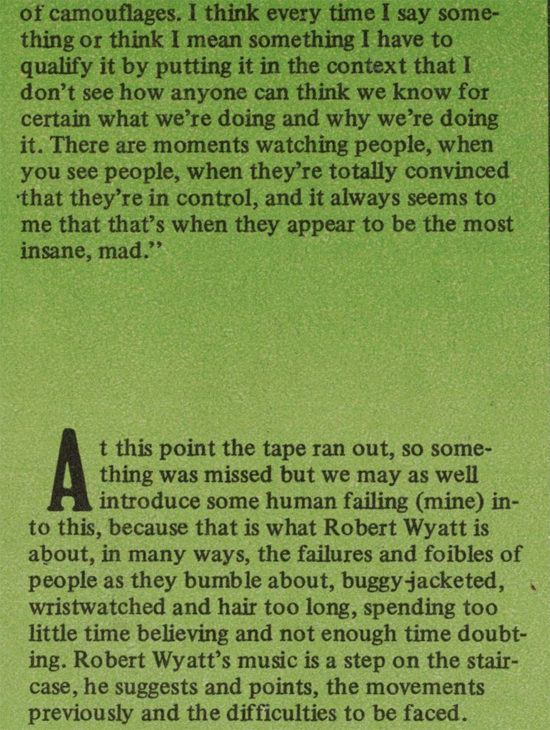 of camouflages. I think every time I say something or think I mean something I have to qualify it by putting it in the context that I don't see how anyone can think we know for certain what we're doing and why we're doing it. There are moments watching people, when you see people, when they're totally convinced that they're in control, and it always seems to me that that's when they appear to be the most insane, mad."

At this point the tape ran out, so something was missed but we may as well introduce some human failing (mine) into this, because that is what Robert Wyatt is about, in many ways, the failures and foibles of people as they bumble about, buggy-jacketed, wristwatched and hair too long, spending too little time believing and not enough time doubting. Robert Wyatt's music is a step on the staircase, he suggests and points, the movements previously and the difficulties to be faced.